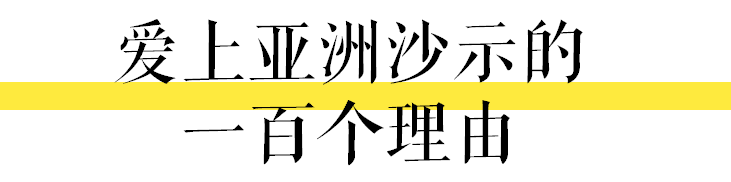 爱上亚洲沙示的
一百个理由